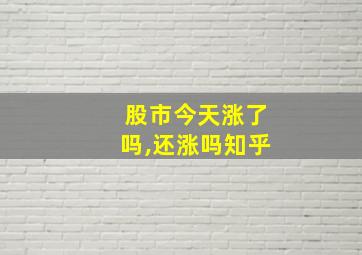 股市今天涨了吗,还涨吗知乎